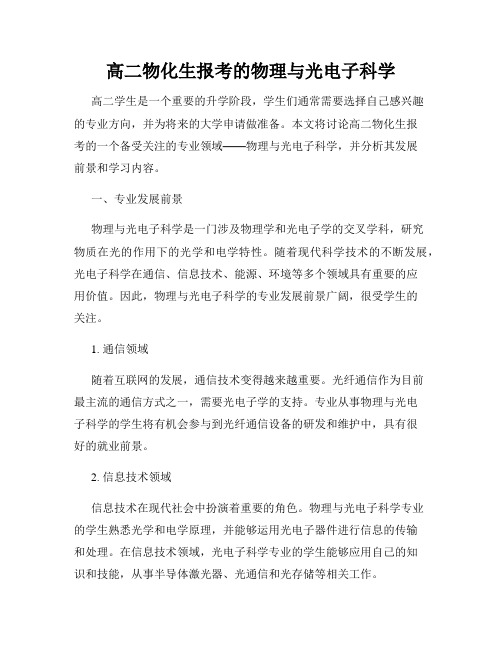 高二物化生报考的物理与光电子科学

高二学生是一个重要的升学阶段，学生们通常需要选择自己感兴趣的专业方向，并为将来的大学申请做准备。本文将讨论高二物化生报考的一个备受关注的专业领域——物理与光电子科学，并分析其发展前景和学习内容。

一、专业发展前景

物理与光电子科学是一门涉及物理学和光电子学的交叉学科，研究物质在光的作用下的光学和电学特性。随着现代科学技术的不断发展，光电子科学在通信、信息技术、能源、环境等多个领域具有重要的应用价值。因此，物理与光电子科学的专业发展前景广阔，很受学生的关注。

1. 通信领域

随着互联网的发展，通信技术变得越来越重要。光纤通信作为目前最主流的通信方式之一，需要光电子学的支持。专业从事物理与光电子科学的学生将有机会参与到光纤通信设备的研发和维护中，具有很好的就业前景。

2. 信息技术领域

信息技术在现代社会中扮演着重要的角色。物理与光电子科学专业的学生熟悉光学和电学原理，并能够运用光电子器件进行信息的传输和处理。在信息技术领域，光电子科学专业的学生能够应用自己的知识和技能，从事半导体激光器、光通信和光存储等相关工作。